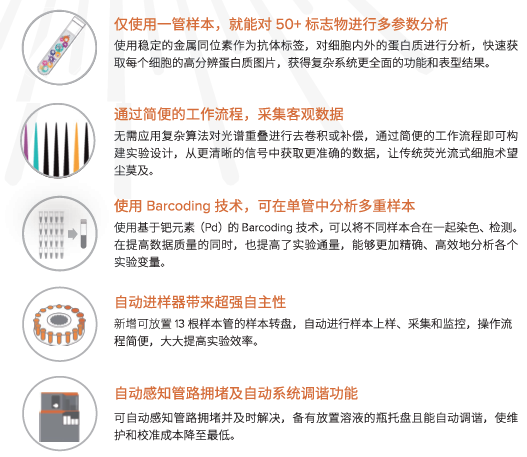 仅使用一管样本，就能对 50+ 标志物进行多参数分析

使用稳定的金属同位素作为抗体标签，对细胞内外的蛋白质进行分析，快速获取每个细胞的高分辨蛋白质图片，获得复杂系统更全面的功能和表型结果。

通过简便的工作流程，采集客观数据

无需应用复杂算法对光谱重叠进行去卷积或补偿，通过简便的工作流程即可构建实验设计，从更清晰的信号中获取更准确的数据，让传统荧光流式细胞术望尘莫及。

使用 Barcoding 技术，可在单管中分析多重样本

使用基于钯元素（Pd）的 Barcoding 技术，可以将不同样本合在一起染色、检测。在提高数据质量的同时，也提高了实验通量，能够更加精确、高效地分析各个实验变量。

自动进样器带来超强自主性

新增可放置 13 根样本管的样本转盘，自动进行样本上样、采集和监控，操作流程简便，大大提高实验效率。

自动感知管路拥堵及自动系统调谐功能

可自动感知管路拥堵并及时解决，备有放置溶液的瓶托盘且能自动调谐，使维护和校准成本降至最低。